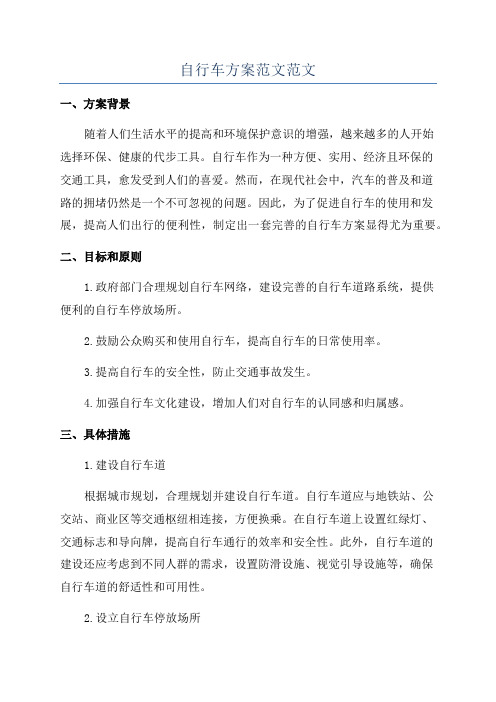 自行车方案范文范文

一、方案背景

随着人们生活水平的提高和环境保护意识的增强，越来越多的人开始选择环保、健康的代步工具。自行车作为一种方便、实用、经济且环保的交通工具，愈发受到人们的喜爱。然而，在现代社会中，汽车的普及和道路的拥堵仍然是一个不可忽视的问题。因此，为了促进自行车的使用和发展，提高人们出行的便利性，制定出一套完善的自行车方案显得尤为重要。

二、目标和原则

1.政府部门合理规划自行车网络，建设完善的自行车道路系统，提供便利的自行车停放场所。

2.鼓励公众购买和使用自行车，提高自行车的日常使用率。

3.提高自行车的安全性，防止交通事故发生。

4.加强自行车文化建设，增加人们对自行车的认同感和归属感。

三、具体措施

1.建设自行车道

根据城市规划，合理规划并建设自行车道。自行车道应与地铁站、公交站、商业区等交通枢纽相连接，方便换乘。在自行车道上设置红绿灯、交通标志和导向牌，提高自行车通行的效率和安全性。此外，自行车道的建设还应考虑到不同人群的需求，设置防滑设施、视觉引导设施等，确保自行车道的舒适性和可用性。

2.设立自行车停放场所